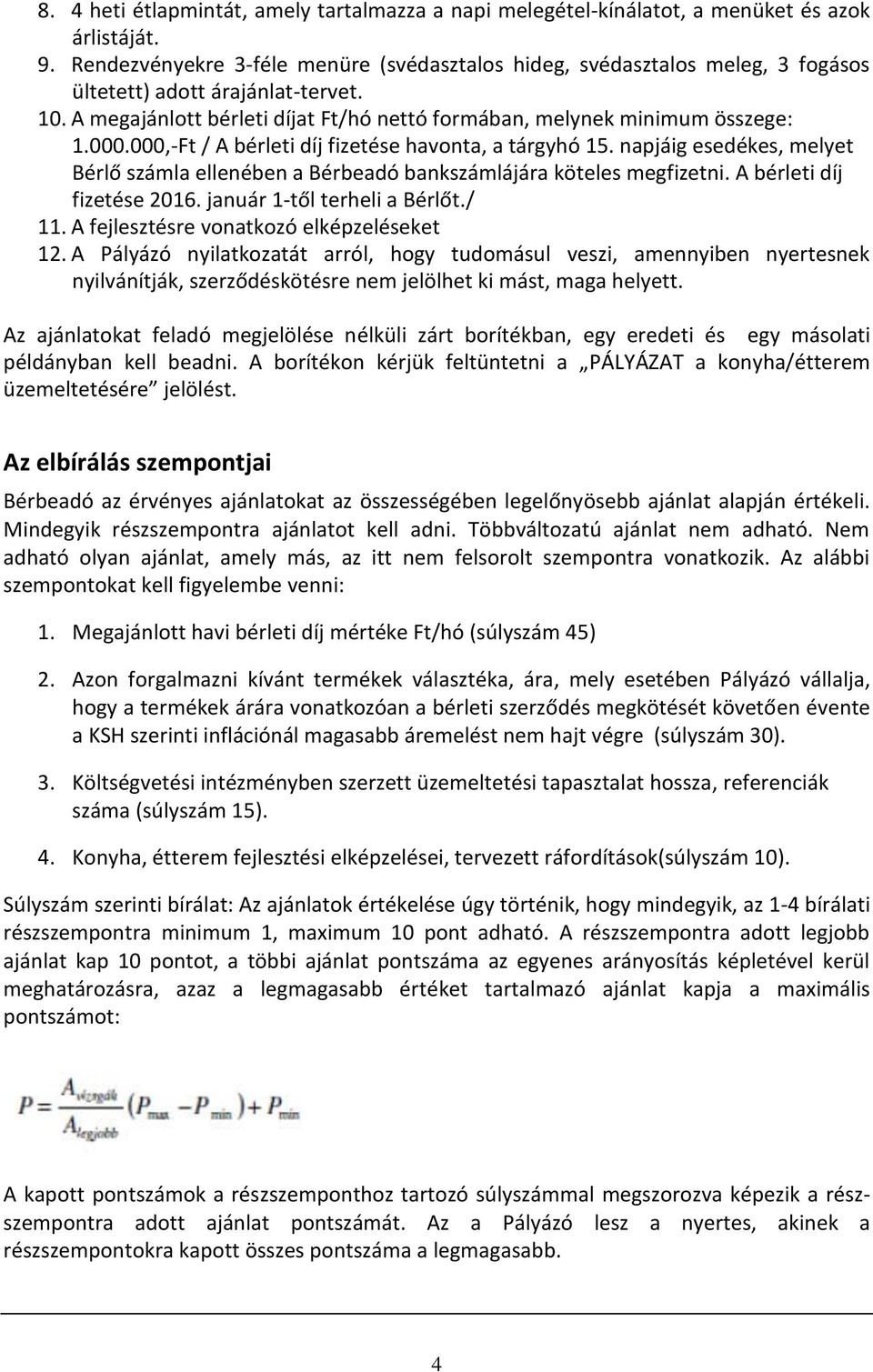 8. 4 heti étlapmintát, amely tartalmazza a napi melegétel-kínálatot, a menüket és azok árlistáját.
9. Rendezvényekre 3-féle menüre (svédasztalos hideg, svédasztalos meleg, 3 fogásos ültetett) adott árajánlat-tervet.
10. A megajánlott bérleti díjat Ft/hó nettó formában, melynek minimum összege: 1.000.000,-Ft / A bérleti díj fizetése havonta, a tárgyhó 15. napjáig esedékes, melyet Bérlő számla ellenében a Bérbeadó bankszámlájára köteles megfizetni. A bérleti díj fizetése 2016. január 1-től terheli a Bérlőt./
11. A fejlesztésre vonatkozó elképzeléseket
12. A Pályázó nyilatkozatát arról, hogy tudomásul veszi, amennyiben nyertesnek nyilvánítják, szerződéskötésre nem jelölhet ki mást, maga helyett.

Az ajánlatokat feladó megjelölése nélküli zárt borítékban, egy eredeti és egy másolati példányban kell beadni. A borítékon kérjük feltüntetni a „PÁLYÁZAT a konyha/étterem üzemeltetésére” jelölést.

Az elbírálás szempontjai

Bérbeadó az érvényes ajánlatokat az összességében legelőnyösebb ajánlat alapján értékeli. Mindegyik részszempontra ajánlatot kell adni. Többváltozatú ajánlat nem adható. Nem adható olyan ajánlat, amely más, az itt nem felsorolt szempontra vonatkozik. Az alábbi szempontokat kell figyelembe venni:

1. Megajánlott havi bérleti díj mértéke Ft/hó (súlyszám 45)

2. Azon forgalmazni kívánt termékek választéka, ára, mely esetében Pályázó vállalja, hogy a termékek árára vonatkozóan a bérleti szerződés megkötését követően évente a KSH szerinti inflációnál magasabb áremelést nem hajt végre (súlyszám 30).

3. Költségvetési intézményben szerzett üzemeltetési tapasztalat hossza, referenciák száma (súlyszám 15).

4. Konyha, étterem fejlesztési elképzelései, tervezett ráfordítások(súlyszám 10).

Súlyszám szerinti bírálat: Az ajánlatok értékelése úgy történik, hogy mindegyik, az 1-4 bírálati részszempontra minimum 1, maximum 10 pont adható. A részszempontra adott legjobb ajánlat kap 10 pontot, a többi ajánlat pontszáma az egyenes arányosítás képletével kerül meghatározásra, azaz a legmagasabb értéket tartalmazó ajánlat kapja a maximális pontszámot:

$P = \frac{A_{vizsgált}}{A_{legjobb}}(P_{max} - P_{min}) + P_{min}$

A kapott pontszámok a részszemponthoz tartozó súlyszámmal megszorozva képezik a részszempontra adott ajánlat pontszámát. Az a Pályázó lesz a nyertes, akinek a részszempontokra kapott összes pontszáma a legmagasabb.

4